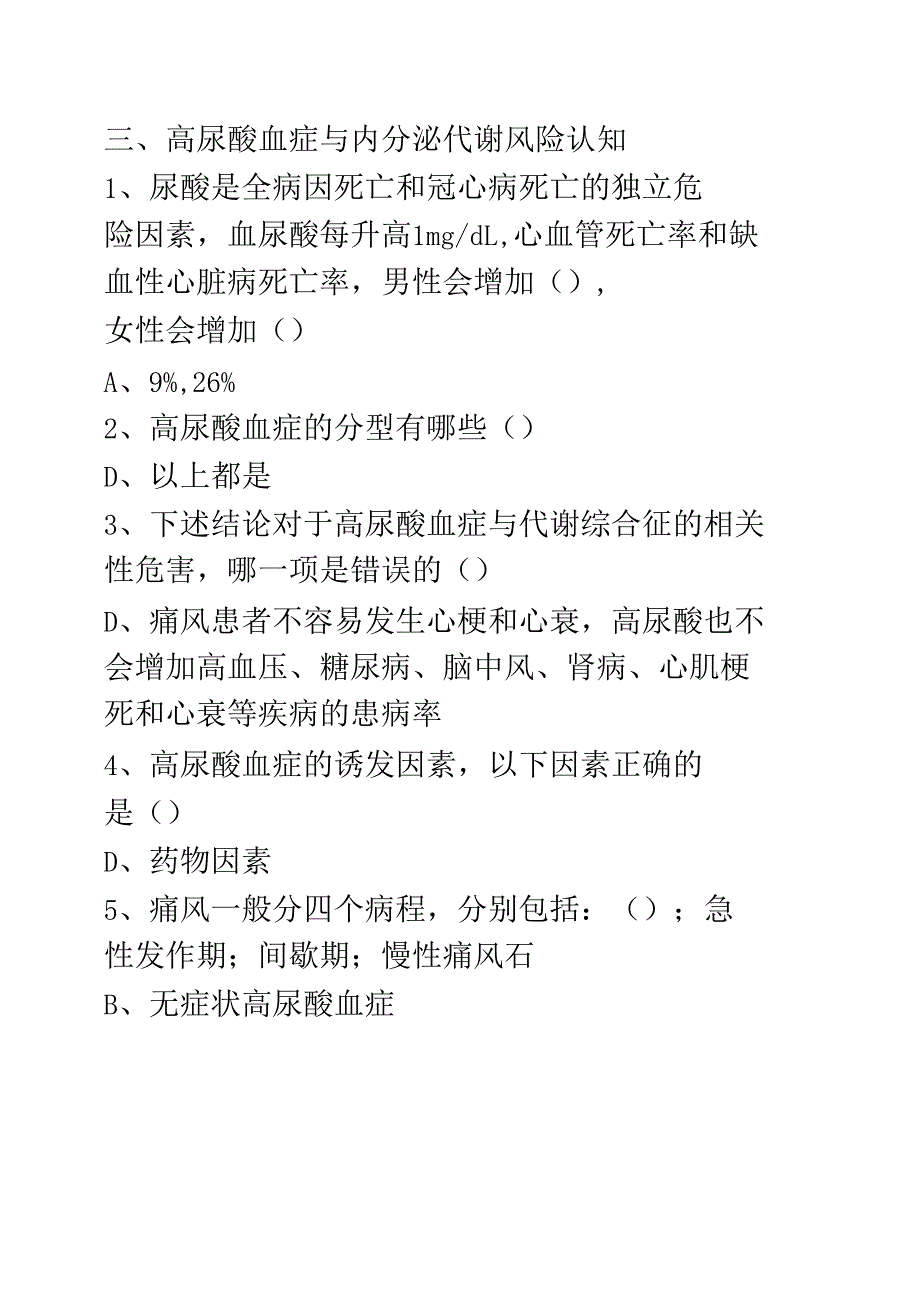 三、高尿酸血症与内分泌代谢风险认知

1、尿酸是全病因死亡和冠心病死亡的独立危险因素，血尿酸每升高1mg/dL,心血管死亡率和缺血性心脏病死亡率，男性会增加（），女性会增加（）

A、9%,26%

2、高尿酸血症的分型有哪些（）

D、以上都是

3、下述结论对于高尿酸血症与代谢综合征的相关性危害，哪一项是错误的（）

D、痛风患者不容易发生心梗和心衰，高尿酸也不会增加高血压、糖尿病、脑中风、肾病、心肌梗死和心衰等疾病的患病率

4、高尿酸血症的诱发因素，以下因素正确的是（）

D、药物因素

5、痛风一般分四个病程，分别包括：（）；急性发作期；间歇期；慢性痛风石

B、无症状高尿酸血症